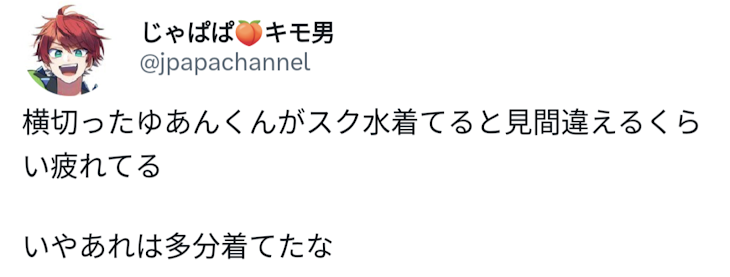 じゃぱぱ🍑キモ男
@jpapachannel

横切ったゆあんくんがスク水着てると見間違えるくらい疲れてる

いやあれは多分着てたな